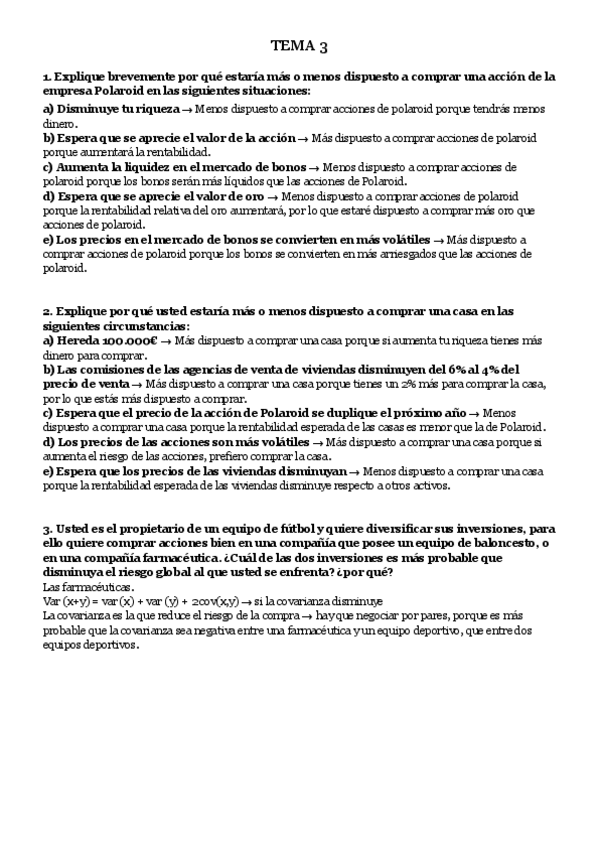 TEMA 3

1. Explique brevemente por qué estaría más o menos dispuesto a comprar una acción de la empresa Polaroid en las siguientes situaciones:
a) Disminuye tu riqueza → Menos dispuesto a comprar acciones de polaroid porque tendrás menos dinero.
b) Espera que se aprecie el valor de la acción → Más dispuesto a comprar acciones de polaroid porque aumentará la rentabilidad.
c) Aumenta la liquidez en el mercado de bonos → Menos dispuesto a comprar acciones de polaroid porque los bonos serán más líquidos que las acciones de Polaroid.
d) Espera que se aprecie el valor de oro → Menos dispuesto a comprar acciones de polaroid porque la rentabilidad relativa del oro aumentará, por lo que estaré dispuesto a comprar más oro que acciones de polaroid.
e) Los precios en el mercado de bonos se convierten en más volátiles → Más dispuesto a comprar acciones de polaroid porque los bonos se convierten en más arriesgados que las acciones de polaroid.

2. Explique por qué usted estaría más o menos dispuesto a comprar una casa en las siguientes circunstancias:
a) Hereda 100.000€ → Más dispuesto a comprar una casa porque si aumenta tu riqueza tienes más dinero para comprar.
b) Las comisiones de las agencias de venta de viviendas disminuyen del 6% al 4% del precio de venta → Más dispuesto a comprar una casa porque tienes un 2% más para comprar la casa, por lo que estás más dispuesto a comprar.
c) Espera que el precio de la acción de Polaroid se duplique el próximo año → Menos dispuesto a comprar una casa porque la rentabilidad esperada de las casas es menor que la de Polaroid.
d) Los precios de las acciones son más volátiles → Más dispuesto a comprar una casa porque si aumenta el riesgo de las acciones, prefiero comprar la casa.
e) Espera que los precios de las viviendas disminuyan → Menos dispuesto a comprar una casa porque la rentabilidad esperada de las viviendas disminuye respecto a otros activos.

3. Usted es el propietario de un equipo de fútbol y quiere diversificar sus inversiones, para ello quiere comprar acciones bien en una compañía que posee un equipo de baloncesto, o en una compañía farmacéutica. ¿Cuál de las dos inversiones es más probable que disminuya el riesgo global al que usted se enfrenta? ¿por qué?
Las farmacéuticas.
Var (x+y) = var (x) + var (y) + 2cov(x,y) → si la covarianza disminuye
La covarianza es la que reduce el riesgo de la compra → hay que negociar por pares, porque es más probable que la covarianza sea negativa entre una farmacéutica y un equipo deportivo, que entre dos equipos deportivos.